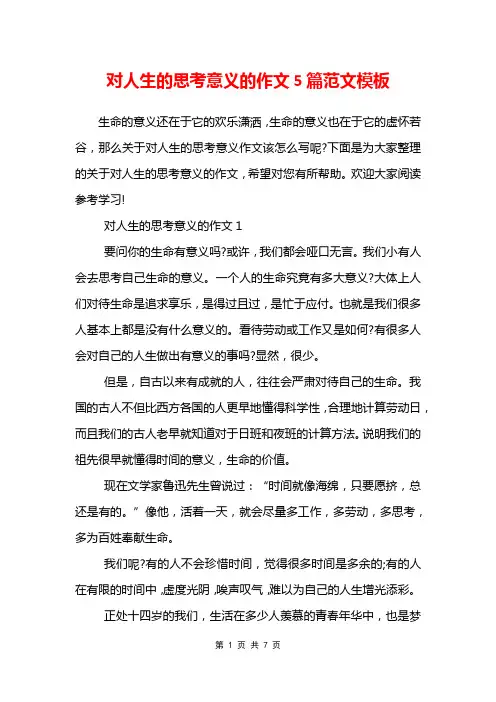 对人生的思考意义的作文 5 篇范文模板

生命的意义还在于它的欢乐潇洒，生命的意义也在于它的虚怀若谷，那么关于对人生的思考意义作文该怎么写呢?下面是为大家整理的关于对人生的思考意义的作文，希望对您有所帮助。欢迎大家阅读参考学习!

对人生的思考意义的作文 1

要问你的生命有意义吗?或许，我们都会哑口无言。我们小有人会去思考自己生命的意义。一个人的生命究竟有多大意义?大体上人们对待生命是追求享乐，是得过且过，是忙于应付。也就是我们很多人基本上都是没有什么意义的。看待劳动或工作又是如何?有很多人会对自己的人生做出有意义的事吗?显然，很少。

但是，自古以来有成就的人，往往会严肃对待自己的生命。我国的古人不但比西方各国的人更早地懂得科学性，合理地计算劳动日，而且我们的古人老早就知道对于日班和夜班的计算方法。说明我们的祖先很早就懂得时间的意义，生命的价值。

现在文学家鲁迅先生曾说过：“时间就像海绵，只要愿挤，总还是有的。”像他，活着一天，就会尽量多工作，多劳动，多思考，多为百姓奉献生命。

我们呢?有的人不会珍惜时间，觉得很多时间是多余的;有的人在有限的时间中，虚度光阴，唉声叹气，难以为自己的人生增光添彩。

正处十四岁的我们，生活在多少人羡慕的青春年华中，也是梦

第 1 页 共 7 页